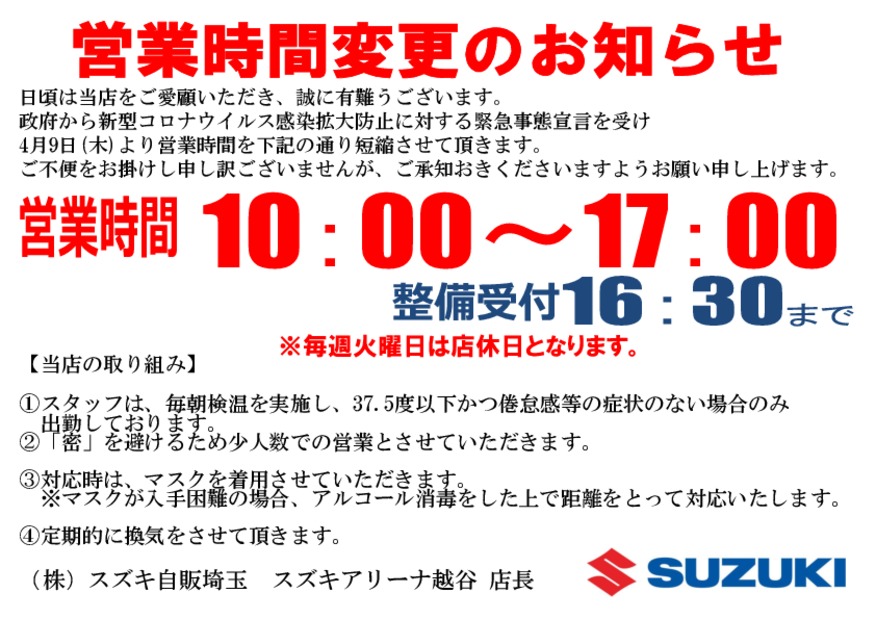 営業時間変更のお知らせ

日頃は当店をご愛顧いただき、誠に有難うございます。
政府から新型コロナウイルス感染拡大防止に対する緊急事態宣言を受け
4月9日（木）より営業時間を下記の通り短縮させて頂きます。
ご不便をお掛けし申し訳ございませんが、ご承知おきくださいますようお願い申し上げます。

営業時間 10：00～17：00

整備受付16：30まで

※毎週火曜日は店休日となります。

【当店の取り組み】

①スタッフは、毎朝検温を実施し、37.5度以下かつ倦怠感等の症状のない場合のみ出勤しております。
②「密」を避けるため少人数での営業とさせていただきます。

③対応時は、マスクを着用させていただきます。
※マスクが入手困難の場合、アルコール消毒をした上で距離をとって対応いたします。

④定期的に換気をさせて頂きます。

（株）スズキ自販埼玉　スズキアリーナ越谷 店長

SUZUKI